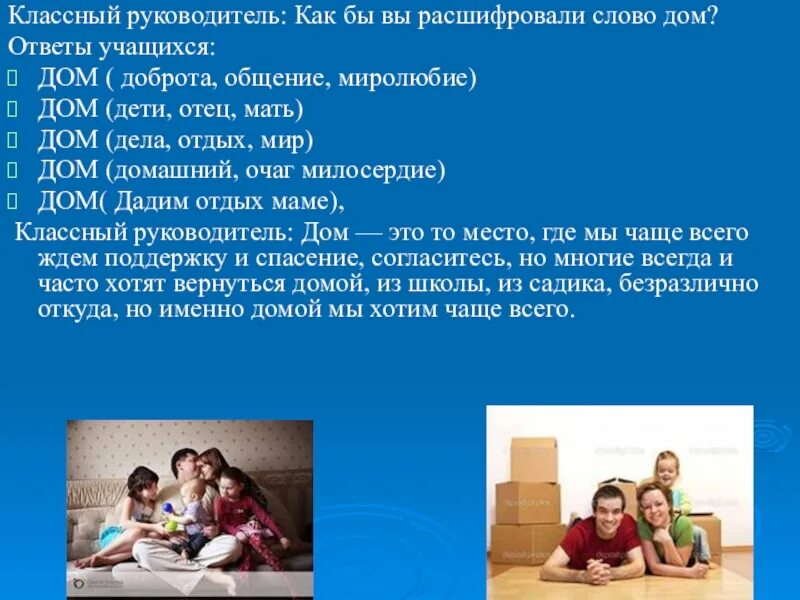 Классный руководитель: Как бы вы расшифровали слово дом?
Ответы учащихся:
ДОМ ( доброта, общение, миролюбие)
ДОМ (дети, отец, мать)
ДОМ (дела, отдых, мир)
ДОМ (домашний, очаг милосердие)
ДОМ( Дадим отдых маме),

Классный руководитель: Дом — это то место, где мы чаще всего ждем поддержку и спасение, согласитесь, но многие всегда и часто хотят вернуться домой, из школы, из садика, безразлично откуда, но именно домой мы хотим чаще всего.